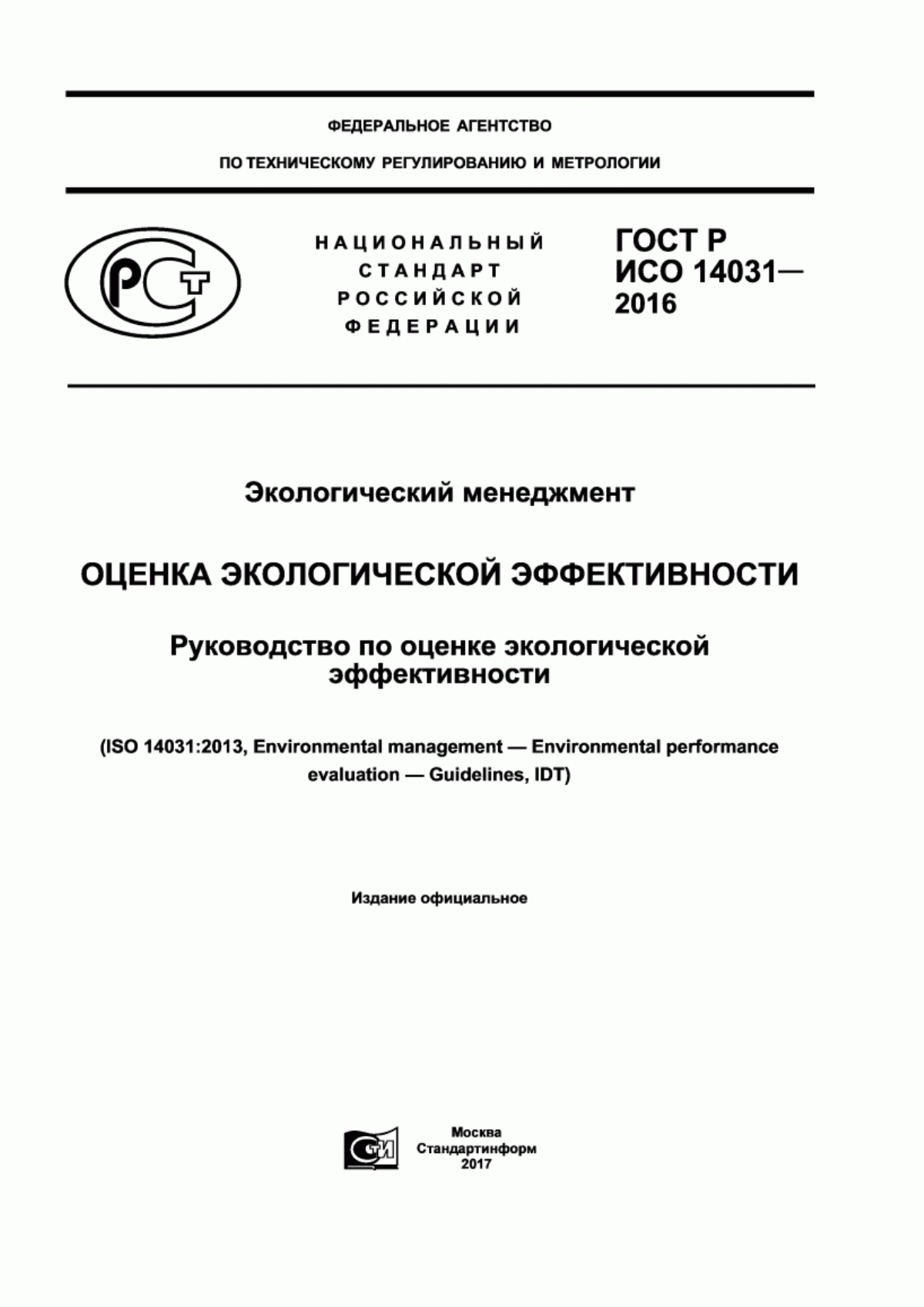 ФЕДЕРАЛЬНОЕ АГЕНТСТВО

ПО ТЕХНИЧЕСКОМУ РЕГУЛИРОВАНИЮ И МЕТРОЛОГИИ

РСТ

НАЦИОНАЛЬНЫЙ СТАНДАРТ РОССИЙСКОЙ ФЕДЕРАЦИИ

ГОСТ Р ИСО 14031— 2016

Экологический менеджмент

ОЦЕНКА ЭКОЛОГИЧЕСКОЙ ЭФФЕКТИВНОСТИ

Руководство по оценке экологической эффективности

(ISO 14031:2013, Environmental management — Environmental performance evaluation — Guidelines, IDT)

Издание официальное

СТИ

Москва
Стандартинформ
2017